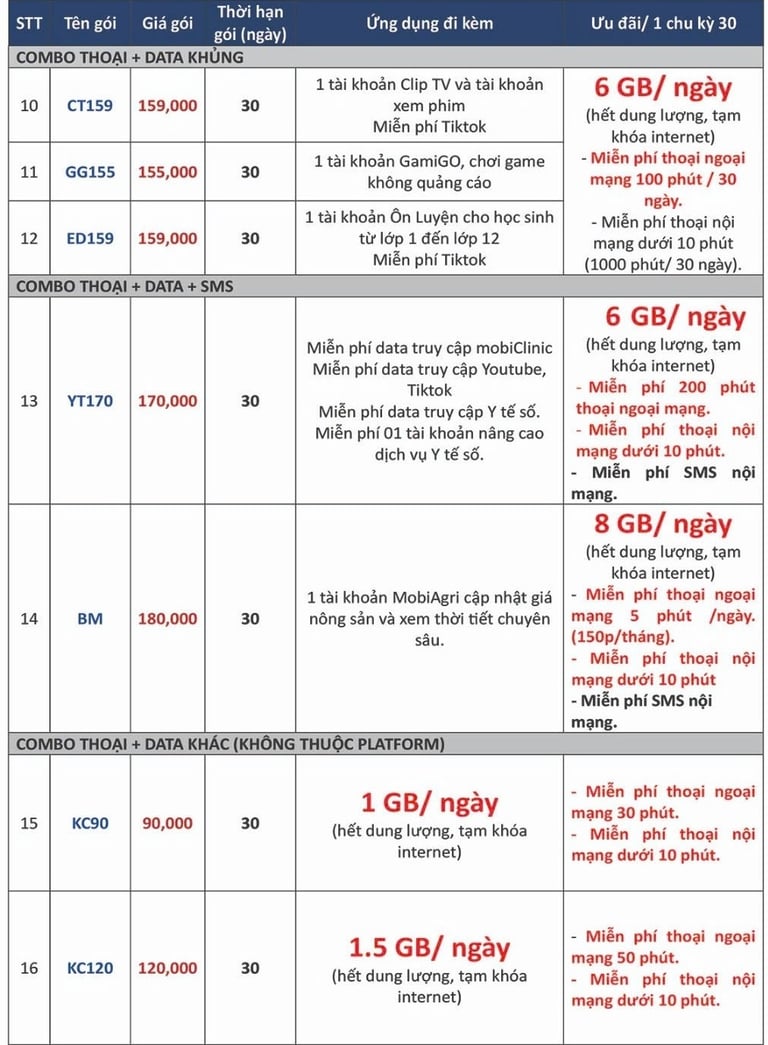 | STT | Tên gói | Giá gói | Thời hạn gói (ngày) | Ứng dụng đi kèm | Ưu đãi/ 1 chu kỳ 30 |
|---|---|---|---|---|---|
| COMBO THOẠI + DATA KHỦNG | | | | | |
| 10 | CT159 | 159,000 | 30 | 1 tài khoản Clip TV và tài khoản xem phim Miễn phí Tiktok | 6 GB/ ngày (hết dung lượng, tạm khóa internet) - Miễn phí thoại ngoại mạng 100 phút / 30 ngày. - Miễn phí thoại nội mạng dưới 10 phút (1000 phút/ 30 ngày). |
| 11 | GG155 | 155,000 | 30 | 1 tài khoản GamiGO, chơi game không quảng cáo | |
| 12 | ED159 | 159,000 | 30 | 1 tài khoản Ôn Luyện cho học sinh từ lớp 1 đến lớp 12 Miễn phí Tiktok | |
| COMBO THOẠI + DATA + SMS | | | | | |
| 13 | YT170 | 170,000 | 30 | Miễn phí data truy cập mobiClinic Miễn phí data truy cập Youtube, Tiktok Miễn phí data truy cập Y tế số. Miễn phí 01 tài khoản nâng cao dịch vụ Y tế số. | 6 GB/ ngày (hết dung lượng, tạm khóa internet) - Miễn phí 200 phút thoại ngoại mạng. - Miễn phí thoại nội mạng dưới 10 phút. - Miễn phí SMS nội mạng. |
| 14 | BM | 180,000 | 30 | 1 tài khoản MobiAgri cập nhật giá nông sản và xem thời tiết chuyên sâu. | 8 GB/ ngày (hết dung lượng, tạm khóa internet) - Miễn phí thoại ngoại mạng 5 phút /ngày. (150p/tháng). - Miễn phí thoại nội mạng dưới 10 phút - Miễn phí SMS nội mạng. |
| COMBO THOẠI + DATA KHÁC (KHÔNG THUỘC PLATFORM) | | | | | |
| 15 | KC90 | 90,000 | 30 | 1 GB/ ngày (hết dung lượng, tạm khóa internet) | - Miễn phí thoại ngoại mạng 30 phút. - Miễn phí thoại nội mạng dưới 10 phút. |
| 16 | KC120 | 120,000 | 30 | 1.5 GB/ ngày (hết dung lượng, tạm khóa internet) | - Miễn phí thoại ngoại mạng 50 phút. - Miễn phí thoại nội mạng dưới 10 phút. |